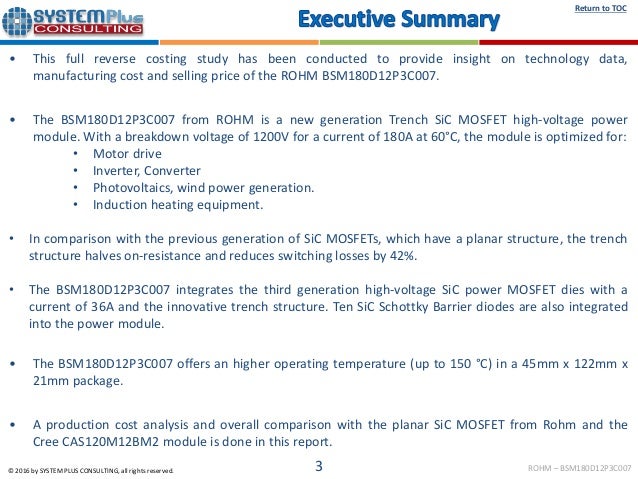 SYSTEMPlus CONSULTING

Executive Summary

Return to TOC

• This full reverse costing study has been conducted to provide insight on technology data, manufacturing cost and selling price of the ROHM BSM180D12P3C007.

• The BSM180D12P3C007 from ROHM is a new generation Trench SiC MOSFET high-voltage power module. With a breakdown voltage of 1200V for a current of 180A at 60°C, the module is optimized for:
 • Motor drive
 • Inverter, Converter
 • Photovoltaics, wind power generation.
 • Induction heating equipment.

• In comparison with the previous generation of SiC MOSFETs, which have a planar structure, the trench structure halves on-resistance and reduces switching losses by 42%.

• The BSM180D12P3C007 integrates the third generation high-voltage SiC power MOSFET dies with a current of 36A and the innovative trench structure. Ten SiC Schottky Barrier diodes are also integrated into the power module.

• The BSM180D12P3C007 offers an higher operating temperature (up to 150 °C) in a 45mm x 122mm x 21mm package.

• A production cost analysis and overall comparison with the planar SiC MOSFET from Rohm and the Cree CAS120M12BM2 module is done in this report.

© 2016 by SYSTEM PLUS CONSULTING, all rights reserved.

3

ROHM – BSM180D12P3C007